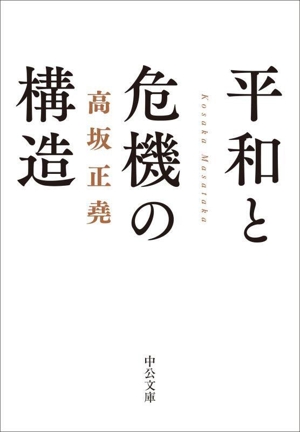 平和と危機の構造

Kosaka Masataka

高坂正堯

中公文庫